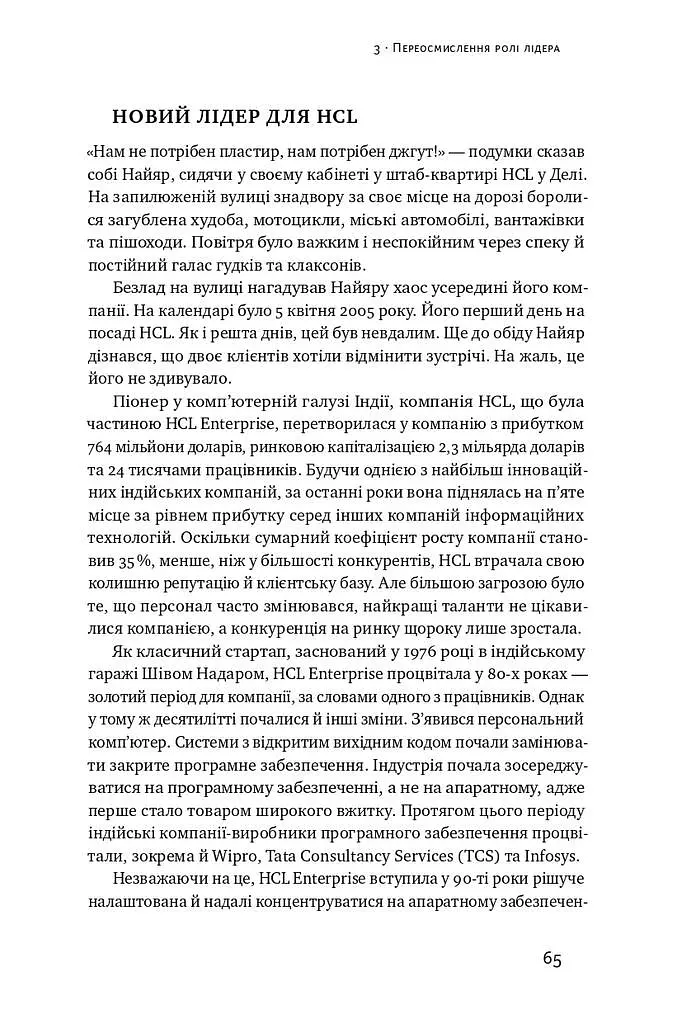 3 · Переосмислення ролі лідера

НОВИЙ ЛІДЕР ДЛЯ HCL

«Нам не потрібен пластир, нам потрібен джгут!» — подумки сказав собі Найяр, сидячи у своєму кабінеті у штаб-квартирі HCL у Делі. На запилюженій вулиці знадвору за своє місце на дорозі боролися загублена худоба, мотоцикли, міські автомобілі, вантажівки та пішоходи. Повітря було важким і неспокійним через спеку й постійний галас гудків та клаксонів.

Безлад на вулиці нагадував Найяру хаос усередині його компанії. На календарі було 5 квітня 2005 року. Його перший день на посаді HCL. Як і решта днів, цей був невдалим. Ще до обіду Найяр дізнався, що двоє клієнтів хотіли відмінити зустрічі. На жаль, це його не здивувало.

Піонер у комп'ютерній галузі Індії, компанія HCL, що була частиною HCL Enterprise, перетворилася у компанію з прибутком 764 мільйони доларів, ринковою капіталізацією 2,3 мільярда доларів та 24 тисячами працівників. Будучи однією з найбільш інноваційних індійських компаній, за останні роки вона піднялась на п'яте місце за рівнем прибутку серед інших компаній інформаційних технологій. Оскільки сумарний коефіцієнт росту компанії становив 35 %, менше, ніж у більшості конкурентів, HCL втрачала свою колишню репутацію й клієнтську базу. Але більшою загрозою було те, що персонал часто змінювався, найкращі таланти не цікавилися компанією, а конкуренція на ринку щороку лише зростала.

Як класичний стартап, заснований у 1976 році в індійському гаражі Шівом Надаром, HCL Enterprise процвітала у 80-х роках — золотий період для компанії, за словами одного з працівників. Однак у тому ж десятилітті почалися й інші зміни. З'явився персональний комп'ютер. Системи з відкритим вихідним кодом почали замінювати закрите програмне забезпечення. Індустрія почала зосереджуватися на програмному забезпеченні, а не на апаратному, адже перше стало товаром широкого вжитку. Протягом цього періоду індійські компанії-виробники програмного забезпечення процвітали, зокрема й Wipro, Tata Consultancy Services (TCS) та Infosys.

Незважаючи на це, HCL Enterprise вступила у 90-ті роки рішуче налаштована й надалі концентруватися на апаратному забезпечен-

65